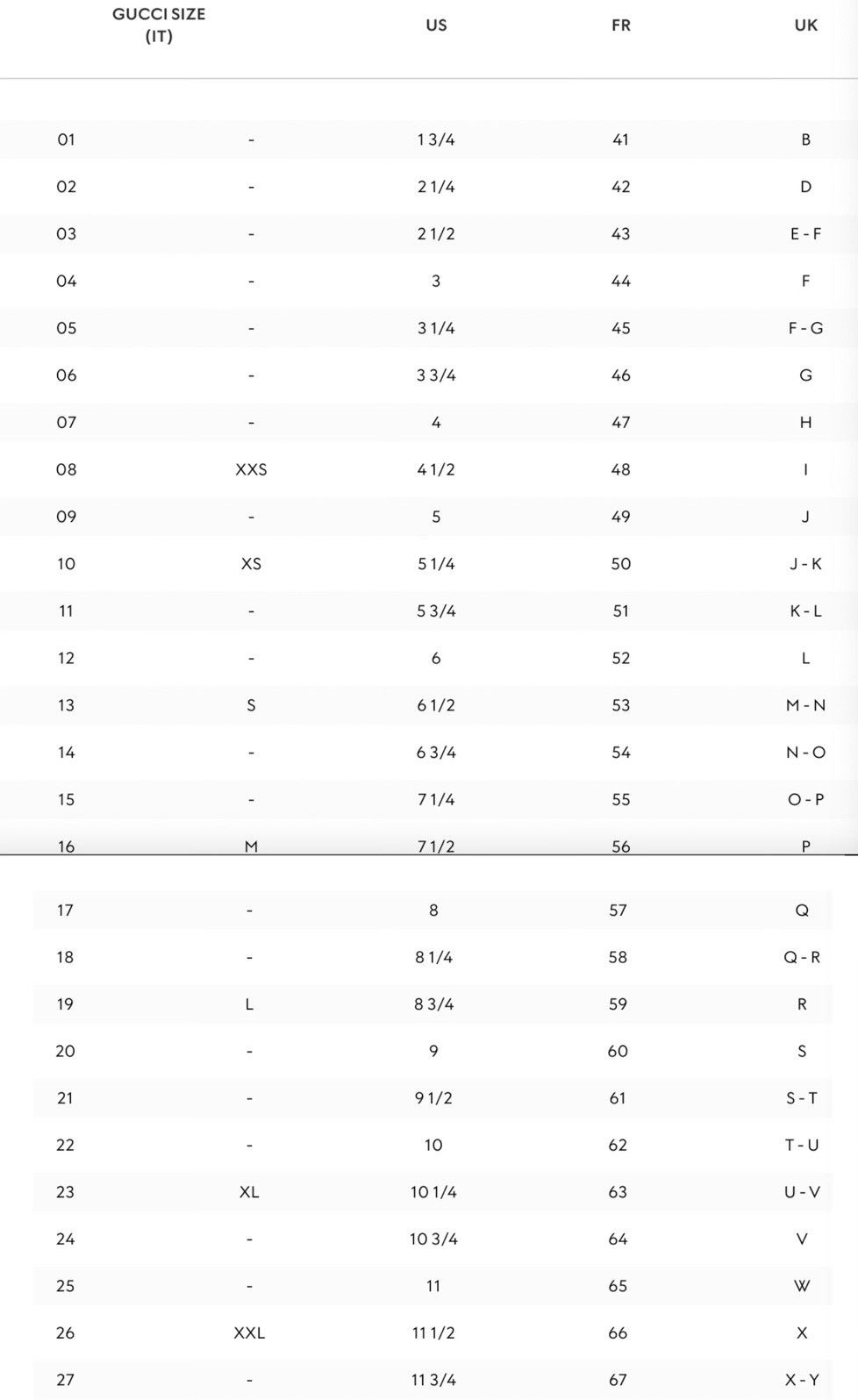 | GUCCI SIZE (IT) | | US | FR | UK |
|---|---|---|---|---|
| 01 | - | 1 3/4 | 41 | B |
| 02 | - | 2 1/4 | 42 | D |
| 03 | - | 2 1/2 | 43 | E - F |
| 04 | - | 3 | 44 | F |
| 05 | - | 3 1/4 | 45 | F - G |
| 06 | - | 3 3/4 | 46 | G |
| 07 | - | 4 | 47 | H |
| 08 | XXS | 4 1/2 | 48 | I |
| 09 | - | 5 | 49 | J |
| 10 | XS | 5 1/4 | 50 | J - K |
| 11 | - | 5 3/4 | 51 | K - L |
| 12 | - | 6 | 52 | L |
| 13 | S | 6 1/2 | 53 | M - N |
| 14 | - | 6 3/4 | 54 | N - O |
| 15 | - | 7 1/4 | 55 | O - P |
| 16 | M | 7 1/2 | 56 | P |
| 17 | - | 8 | 57 | Q |
| 18 | - | 8 1/4 | 58 | Q - R |
| 19 | L | 8 3/4 | 59 | R |
| 20 | - | 9 | 60 | S |
| 21 | - | 9 1/2 | 61 | S - T |
| 22 | - | 10 | 62 | T - U |
| 23 | XL | 10 1/4 | 63 | U - V |
| 24 | - | 10 3/4 | 64 | V |
| 25 | - | 11 | 65 | W |
| 26 | XXL | 11 1/2 | 66 | X |
| 27 | - | 11 3/4 | 67 | X - Y |